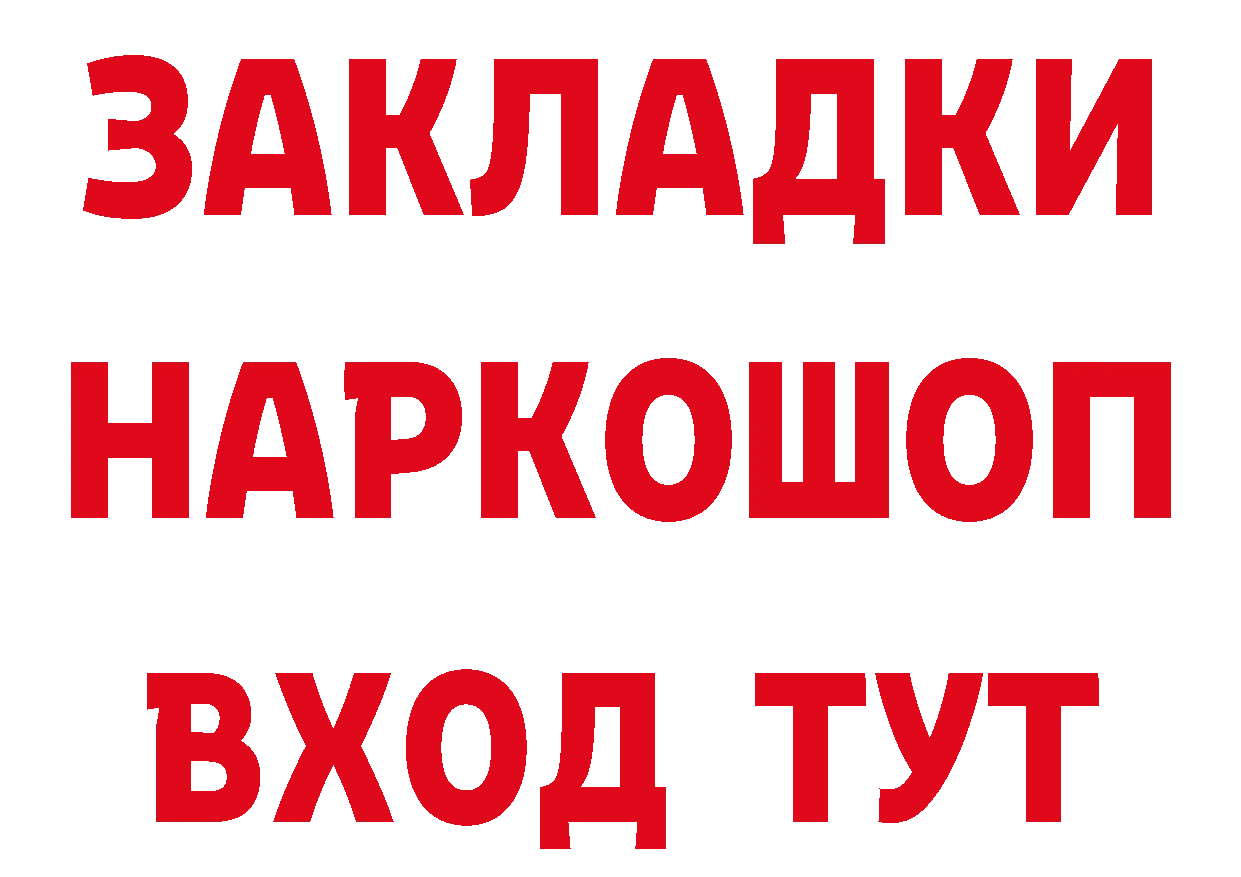 ЗАКЛАДКИ
НАРКОШОП
ВХОД ТУТ